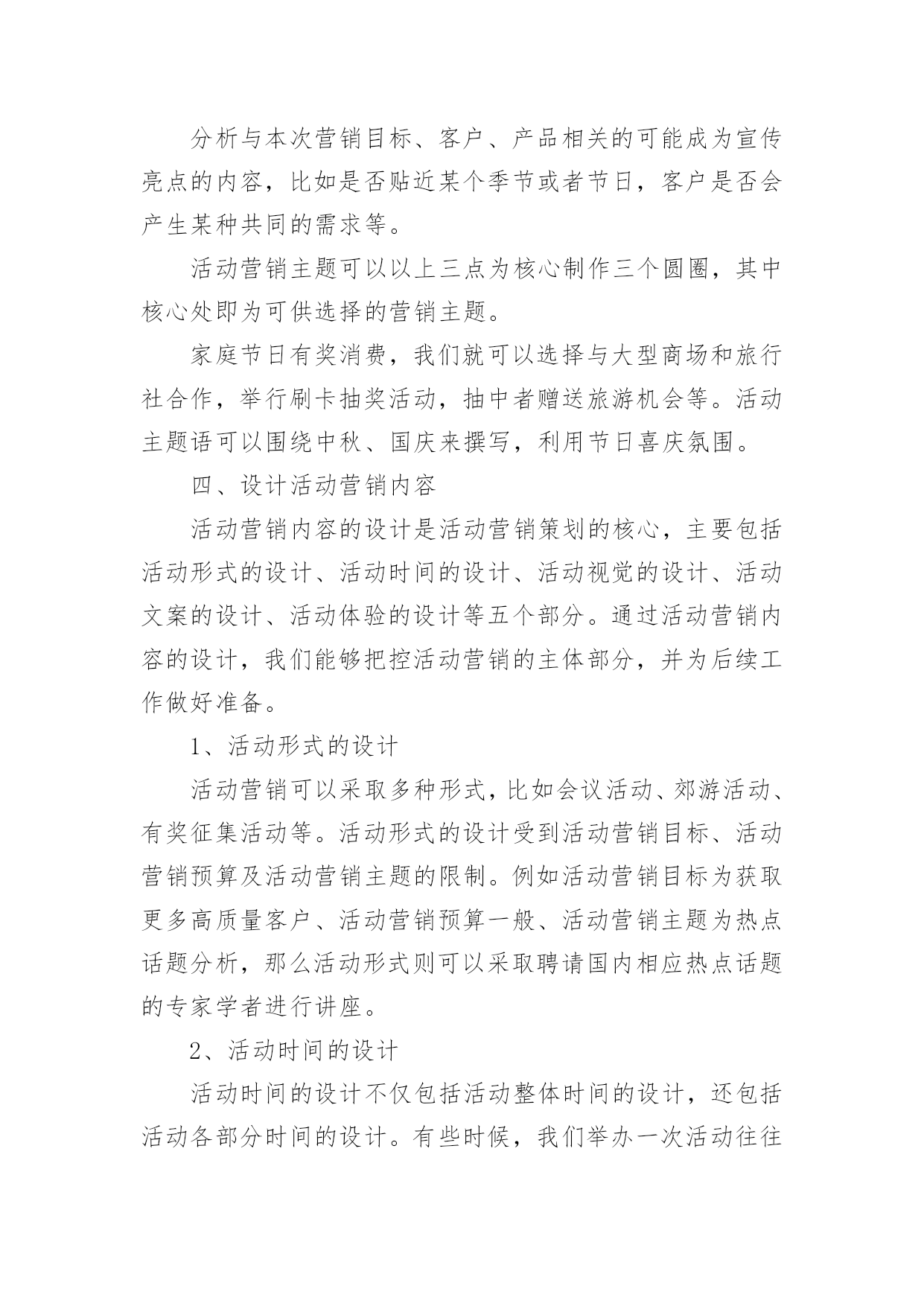 分析与本次营销目标、客户、产品相关的可能成为宣传亮点的内容，比如是否贴近某个季节或者节日，客户是否会产生某种共同的需求等。

活动营销主题可以以上三点为核心制作三个圆圈，其中核心处即为可供选择的营销主题。

家庭节日有奖消费，我们就可以选择与大型商场和旅行社合作，举行刷卡抽奖活动，抽中者赠送旅游机会等。活动主题语可以围绕中秋、国庆来撰写，利用节日喜庆氛围。

四、设计活动营销内容

活动营销内容的设计是活动营销策划的核心，主要包括活动形式的设计、活动时间的设计、活动视觉的设计、活动文案的设计、活动体验的设计等五个部分。通过活动营销内容的设计，我们能够把控活动营销的主体部分，并为后续工作做好准备。

1、活动形式的设计

活动营销可以采取多种形式，比如会议活动、郊游活动、有奖征集活动等。活动形式的设计受到活动营销目标、活动营销预算及活动营销主题的限制。例如活动营销目标为获取更多高质量客户、活动营销预算一般、活动营销主题为热点话题分析，那么活动形式则可以采取聘请国内相应热点话题的专家学者进行讲座。

2、活动时间的设计

活动时间的设计不仅包括活动整体时间的设计，还包括活动各部分时间的设计。有些时候，我们举办一次活动往往